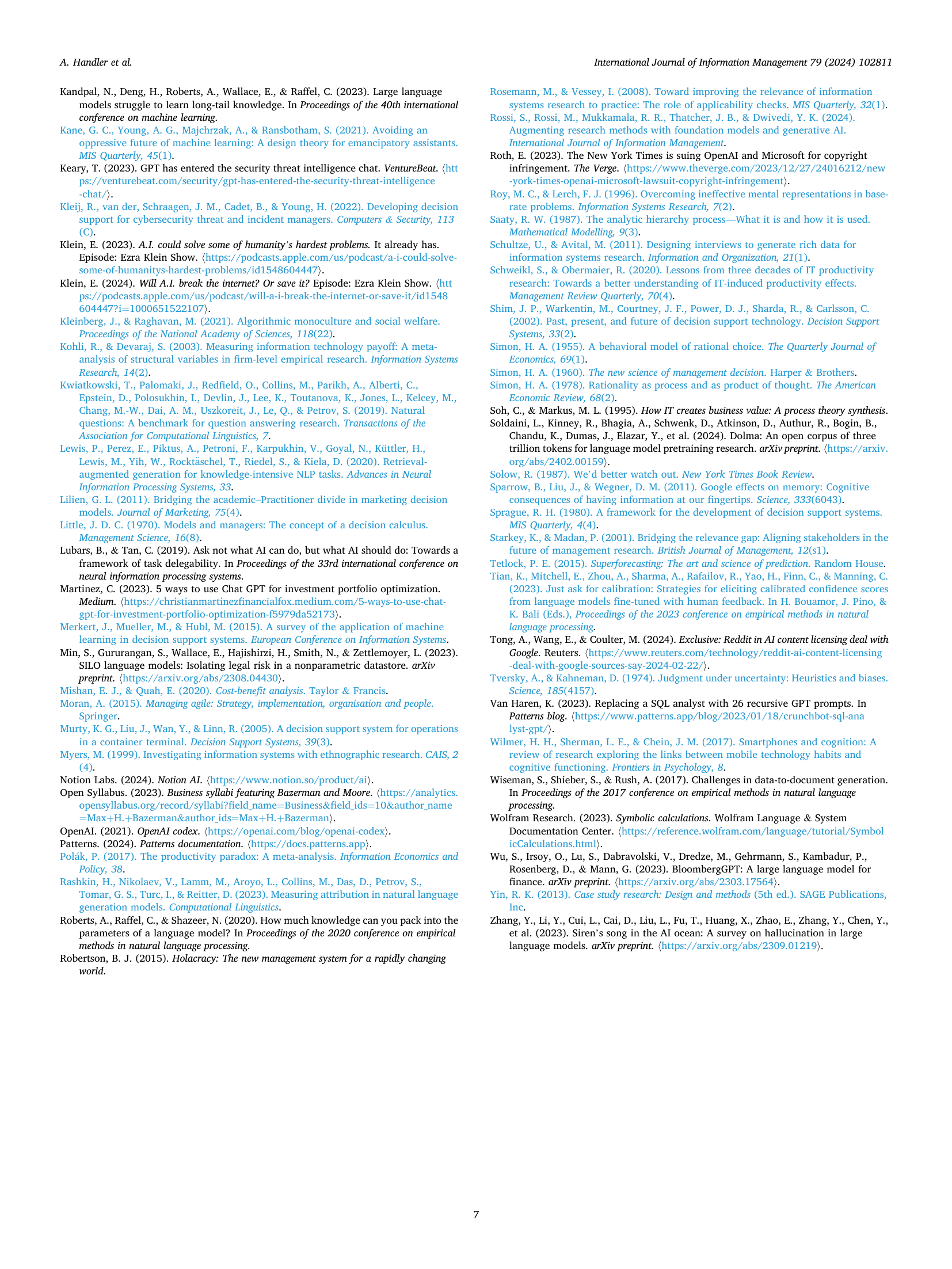 A. Handler et al.

International Journal of Information Management 79 (2024) 102811

Kandpal, N., Deng, H., Roberts, A., Wallace, E., & Raffel, C. (2023). Large language models struggle to learn long-tail knowledge. In Proceedings of the 40th international conference on machine learning.

Kane, G. C., Young, A. G., Majchrzak, A., & Ransbotham, S. (2021). Avoiding an oppressive future of machine learning: A design theory for emancipatory assistants. MIS Quarterly, 45(1).

Keary, T. (2023). GPT has entered the security threat intelligence chat. VentureBeat. ⟨https://venturebeat.com/security/gpt-has-entered-the-security-threat-intelligence-chat/⟩.

Kleij, R., van der, Schraagen, J. M., Cadet, B., & Young, H. (2022). Developing decision support for cybersecurity threat and incident managers. Computers & Security, 113 (C).

Klein, E. (2023). A.I. could solve some of humanity's hardest problems. It already has. Episode: Ezra Klein Show. ⟨https://podcasts.apple.com/us/podcast/a-i-could-solve-some-of-humanitys-hardest-problems/id1548604447⟩.

Klein, E. (2024). Will A.I. break the internet? Or save it? Episode: Ezra Klein Show. ⟨https://podcasts.apple.com/us/podcast/will-a-i-break-the-internet-or-save-it/id1548604447?i=1000651522107⟩.

Kleinberg, J., & Raghavan, M. (2021). Algorithmic monoculture and social welfare. Proceedings of the National Academy of Sciences, 118(22).

Kohli, R., & Devaraj, S. (2003). Measuring information technology payoff: A meta-analysis of structural variables in firm-level empirical research. Information Systems Research, 14(2).

Kwiatkowski, T., Palomaki, J., Redfield, O., Collins, M., Parikh, A., Alberti, C., Epstein, D., Polosukhin, I., Devlin, J., Lee, K., Toutanova, K., Jones, L., Kelcey, M., Chang, M.-W., Dai, A. M., Uszkoreit, J., Le, Q., & Petrov, S. (2019). Natural questions: A benchmark for question answering research. Transactions of the Association for Computational Linguistics, 7.

Lewis, P., Perez, E., Piktus, A., Petroni, F., Karpukhin, V., Goyal, N., Küttler, H., Lewis, M., Yih, W., Rocktäschel, T., Riedel, S., & Kiela, D. (2020). Retrieval-augmented generation for knowledge-intensive NLP tasks. Advances in Neural Information Processing Systems, 33.

Lilien, G. L. (2011). Bridging the academic–Practitioner divide in marketing decision models. Journal of Marketing, 75(4).

Little, J. D. C. (1970). Models and managers: The concept of a decision calculus. Management Science, 16(8).

Lubars, B., & Tan, C. (2019). Ask not what AI can do, but what AI should do: Towards a framework of task delegability. In Proceedings of the 33rd international conference on neural information processing systems.

Martinez, C. (2023). 5 ways to use Chat GPT for investment portfolio optimization. Medium. ⟨https://christianmartinezfinancialfox.medium.com/5-ways-to-use-chat-gpt-for-investment-portfolio-optimization-f5979da52173⟩.

Merkert, J., Mueller, M., & Hubl, M. (2015). A survey of the application of machine learning in decision support systems. European Conference on Information Systems.

Min, S., Gururangan, S., Wallace, E., Hajishirzi, H., Smith, N., & Zettlemoyer, L. (2023). SILO language models: Isolating legal risk in a nonparametric datastore. arXiv preprint. ⟨https://arxiv.org/abs/2308.04430⟩.

Mishan, E. J., & Quah, E. (2020). Cost-benefit analysis. Taylor & Francis.

Moran, A. (2015). Managing agile: Strategy, implementation, organisation and people. Springer.

Murty, K. G., Liu, J., Wan, Y., & Linn, R. (2005). A decision support system for operations in a container terminal. Decision Support Systems, 39(3).

Myers, M. (1999). Investigating information systems with ethnographic research. CAIS, 2 (4).

Notion Labs. (2024). Notion AI. ⟨https://www.notion.so/product/ai⟩.

Open Syllabus. (2023). Business syllabi featuring Bazerman and Moore. ⟨https://analytics.opensyllabus.org/record/syllabi?field_name=Business&field_ids=10&author_name=Max+H.+Bazerman&author_ids=Max+H.+Bazerman⟩.

OpenAI. (2021). OpenAI codex. ⟨https://openai.com/blog/openai-codex⟩.

Patterns. (2024). Patterns documentation. ⟨https://docs.patterns.app⟩.

Polák, P. (2017). The productivity paradox: A meta-analysis. Information Economics and Policy, 38.

Rashkin, H., Nikolaev, V., Lamm, M., Aroyo, L., Collins, M., Das, D., Petrov, S., Tomar, G. S., Turc, I., & Reitter, D. (2023). Measuring attribution in natural language generation models. Computational Linguistics.

Roberts, A., Raffel, C., & Shazeer, N. (2020). How much knowledge can you pack into the parameters of a language model? In Proceedings of the 2020 conference on empirical methods in natural language processing.

Robertson, B. J. (2015). Holacracy: The new management system for a rapidly changing world.

Rosemann, M., & Vessey, I. (2008). Toward improving the relevance of information systems research to practice: The role of applicability checks. MIS Quarterly, 32(1).

Rossi, S., Rossi, M., Mukkamala, R. R., Thatcher, J. B., & Dwivedi, Y. K. (2024). Augmenting research methods with foundation models and generative AI. International Journal of Information Management.

Roth, E. (2023). The New York Times is suing OpenAI and Microsoft for copyright infringement. The Verge. ⟨https://www.theverge.com/2023/12/27/24016212/new-york-times-openai-microsoft-lawsuit-copyright-infringement⟩.

Roy, M. C., & Lerch, F. J. (1996). Overcoming ineffective mental representations in base-rate problems. Information Systems Research, 7(2).

Saaty, R. W. (1987). The analytic hierarchy process—What it is and how it is used. Mathematical Modelling, 9(3).

Schultze, U., & Avital, M. (2011). Designing interviews to generate rich data for information systems research. Information and Organization, 21(1).

Schweikl, S., & Obermaier, R. (2020). Lessons from three decades of IT productivity research: Towards a better understanding of IT-induced productivity effects. Management Review Quarterly, 70(4).

Shim, J. P., Warkentin, M., Courtney, J. F., Power, D. J., Sharda, R., & Carlsson, C. (2002). Past, present, and future of decision support technology. Decision Support Systems, 33(2).

Simon, H. A. (1955). A behavioral model of rational choice. The Quarterly Journal of Economics, 69(1).

Simon, H. A. (1960). The new science of management decision. Harper & Brothers.

Simon, H. A. (1978). Rationality as process and as product of thought. The American Economic Review, 68(2).

Soh, C., & Markus, M. L. (1995). How IT creates business value: A process theory synthesis.

Soldaini, L., Kinney, R., Bhagia, A., Schwenk, D., Atkinson, D., Authur, R., Bogin, B., Chandu, K., Dumas, J., Elazar, Y., et al. (2024). Dolma: An open corpus of three trillion tokens for language model pretraining research. arXiv preprint. ⟨https://arxiv.org/abs/2402.00159⟩.

Solow, R. (1987). We'd better watch out. New York Times Book Review.

Sparrow, B., Liu, J., & Wegner, D. M. (2011). Google effects on memory: Cognitive consequences of having information at our fingertips. Science, 333(6043).

Sprague, R. H. (1980). A framework for the development of decision support systems. MIS Quarterly, 4(4).

Starkey, K., & Madan, P. (2001). Bridging the relevance gap: Aligning stakeholders in the future of management research. British Journal of Management, 12(s1).

Tetlock, P. E. (2015). Superforecasting: The art and science of prediction. Random House.

Tian, K., Mitchell, E., Zhou, A., Sharma, A., Rafailov, R., Yao, H., Finn, C., & Manning, C. (2023). Just ask for calibration: Strategies for eliciting calibrated confidence scores from language models fine-tuned with human feedback. In H. Bouamor, J. Pino, & K. Bali (Eds.), Proceedings of the 2023 conference on empirical methods in natural language processing.

Tong, A., Wang, E., & Coulter, M. (2024). Exclusive: Reddit in AI content licensing deal with Google. Reuters. ⟨https://www.reuters.com/technology/reddit-ai-content-licensing-deal-with-google-sources-say-2024-02-22/⟩.

Tversky, A., & Kahneman, D. (1974). Judgment under uncertainty: Heuristics and biases. Science, 185(4157).

Van Haren, K. (2023). Replacing a SQL analyst with 26 recursive GPT prompts. In Patterns blog. ⟨https://www.patterns.app/blog/2023/01/18/crunchbot-sql-analyst-gpt/⟩.

Wilmer, H. H., Sherman, L. E., & Chein, J. M. (2017). Smartphones and cognition: A review of research exploring the links between mobile technology habits and cognitive functioning. Frontiers in Psychology, 8.

Wiseman, S., Shieber, S., & Rush, A. (2017). Challenges in data-to-document generation. In Proceedings of the 2017 conference on empirical methods in natural language processing.

Wolfram Research. (2023). Symbolic calculations. Wolfram Language & System Documentation Center. ⟨https://reference.wolfram.com/language/tutorial/SymbolicCalculations.html⟩.

Wu, S., Irsoy, O., Lu, S., Dabravolski, V., Dredze, M., Gehrmann, S., Kambadur, P., Rosenberg, D., & Mann, G. (2023). BloombergGPT: A large language model for finance. arXiv preprint. ⟨https://arxiv.org/abs/2303.17564⟩.

Yin, R. K. (2013). Case study research: Design and methods (5th ed.). SAGE Publications, Inc.

Zhang, Y., Li, Y., Cui, L., Cai, D., Liu, L., Fu, T., Huang, X., Zhao, E., Zhang, Y., Chen, Y., et al. (2023). Siren's song in the AI ocean: A survey on hallucination in large language models. arXiv preprint. ⟨https://arxiv.org/abs/2309.01219⟩.

7